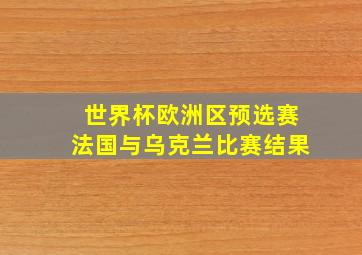 世界杯欧洲区预选赛
法国与乌克兰比赛结果